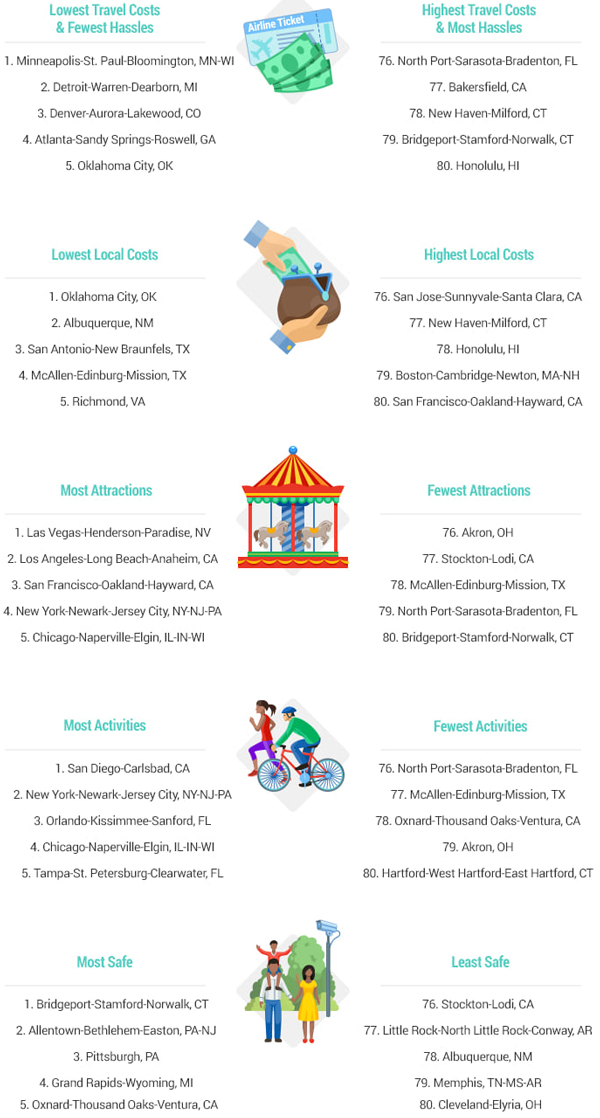 Lowest Travel Costs & Fewest Hassles

1. Minneapolis-St. Paul-Bloomington, MN-WI
2. Detroit-Warren-Dearborn, MI
3. Denver-Aurora-Lakewood, CO
4. Atlanta-Sandy Springs-Roswell, GA
5. Oklahoma City, OK

Airline Ticket

Highest Travel Costs & Most Hassles

76. North Port-Sarasota-Bradenton, FL
77. Bakersfield, CA
78. New Haven-Milford, CT
79. Bridgeport-Stamford-Norwalk, CT
80. Honolulu, HI

Lowest Local Costs

1. Oklahoma City, OK
2. Albuquerque, NM
3. San Antonio-New Braunfels, TX
4. McAllen-Edinburg-Mission, TX
5. Richmond, VA

Highest Local Costs

76. San Jose-Sunnyvale-Santa Clara, CA
77. New Haven-Milford, CT
78. Honolulu, HI
79. Boston-Cambridge-Newton, MA-NH
80. San Francisco-Oakland-Hayward, CA

Most Attractions

1. Las Vegas-Henderson-Paradise, NV
2. Los Angeles-Long Beach-Anaheim, CA
3. San Francisco-Oakland-Hayward, CA
4. New York-Newark-Jersey City, NY-NJ-PA
5. Chicago-Naperville-Elgin, IL-IN-WI

Fewest Attractions

76. Akron, OH
77. Stockton-Lodi, CA
78. McAllen-Edinburg-Mission, TX
79. North Port-Sarasota-Bradenton, FL
80. Bridgeport-Stamford-Norwalk, CT

Most Activities

1. San Diego-Carlsbad, CA
2. New York-Newark-Jersey City, NY-NJ-PA
3. Orlando-Kissimmee-Sanford, FL
4. Chicago-Naperville-Elgin, IL-IN-WI
5. Tampa-St. Petersburg-Clearwater, FL

Fewest Activities

76. North Port-Sarasota-Bradenton, FL
77. McAllen-Edinburg-Mission, TX
78. Oxnard-Thousand Oaks-Ventura, CA
79. Akron, OH
80. Hartford-West Hartford-East Hartford, CT

Most Safe

1. Bridgeport-Stamford-Norwalk, CT
2. Allentown-Bethlehem-Easton, PA-NJ
3. Pittsburgh, PA
4. Grand Rapids-Wyoming, MI
5. Oxnard-Thousand Oaks-Ventura, CA

Least Safe

76. Stockton-Lodi, CA
77. Little Rock-North Little Rock-Conway, AR
78. Albuquerque, NM
79. Memphis, TN-MS-AR
80. Cleveland-Elyria, OH